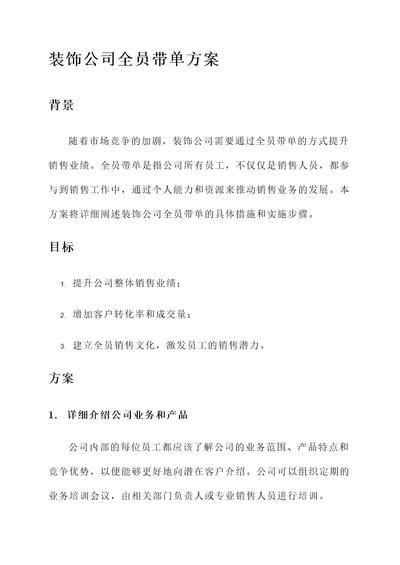 装饰公司全员带单方案

背景

随着市场竞争的加剧，装饰公司需要通过全员带单的方式提升销售业绩。全员带单是指公司所有员工，不仅仅是销售人员，都参与到销售工作中，通过个人能力和资源来推动销售业务的发展。本方案将详细阐述装饰公司全员带单的具体措施和实施步骤。

目标

1. 提升公司整体销售业绩；
2. 增加客户转化率和成交量；
3. 建立全员销售文化，激发员工的销售潜力。

方案

1. 详细介绍公司业务和产品

公司内部的每位员工都应该了解公司的业务范围、产品特点和竞争优势，以便能够更好地向潜在客户介绍。公司可以组织定期的业务培训会议，由相关部门负责人或专业销售人员进行培训。